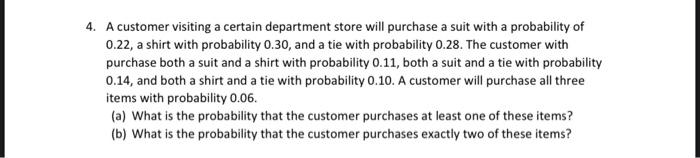 4. A customer visiting a certain department store will purchase a suit with a probability of 0.22, a shirt with probability 0.30, and a tie with probability 0.28. The customer with purchase both a suit and a shirt with probability 0.11, both a suit and a tie with probability 0.14, and both a shirt and a tie with probability 0.10. A customer will purchase all three items with probability 0.06.
(a) What is the probability that the customer purchases at least one of these items?
(b) What is the probability that the customer purchases exactly two of these items?